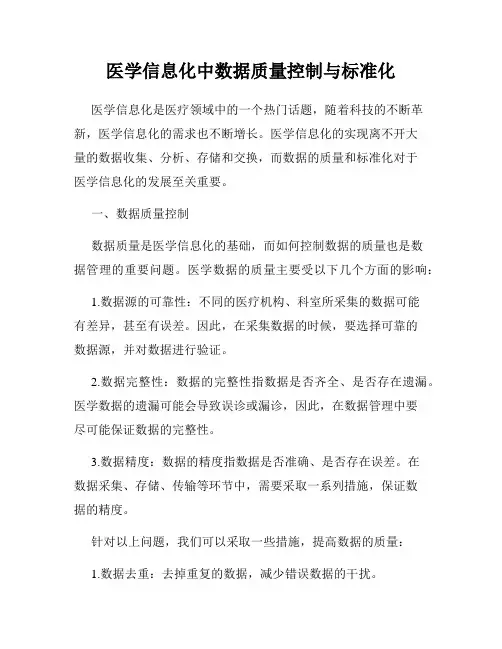 医学信息化中数据质量控制与标准化

医学信息化是医疗领域中的一个热门话题，随着科技的不断革新，医学信息化的需求也不断增长。医学信息化的实现离不开大量的数据收集、分析、存储和交换，而数据的质量和标准化对于医学信息化的发展至关重要。

一、数据质量控制

数据质量是医学信息化的基础，而如何控制数据的质量也是数据管理的重要问题。医学数据的质量主要受以下几个方面的影响：

1.数据源的可靠性：不同的医疗机构、科室所采集的数据可能有差异，甚至有误差。因此，在采集数据的时候，要选择可靠的数据源，并对数据进行验证。

2.数据完整性：数据的完整性指数据是否齐全、是否存在遗漏。医学数据的遗漏可能会导致误诊或漏诊，因此，在数据管理中要尽可能保证数据的完整性。

3.数据精度：数据的精度指数据是否准确、是否存在误差。在数据采集、存储、传输等环节中，需要采取一系列措施，保证数据的精度。

针对以上问题，我们可以采取一些措施，提高数据的质量：

1.数据去重：去掉重复的数据，减少错误数据的干扰。